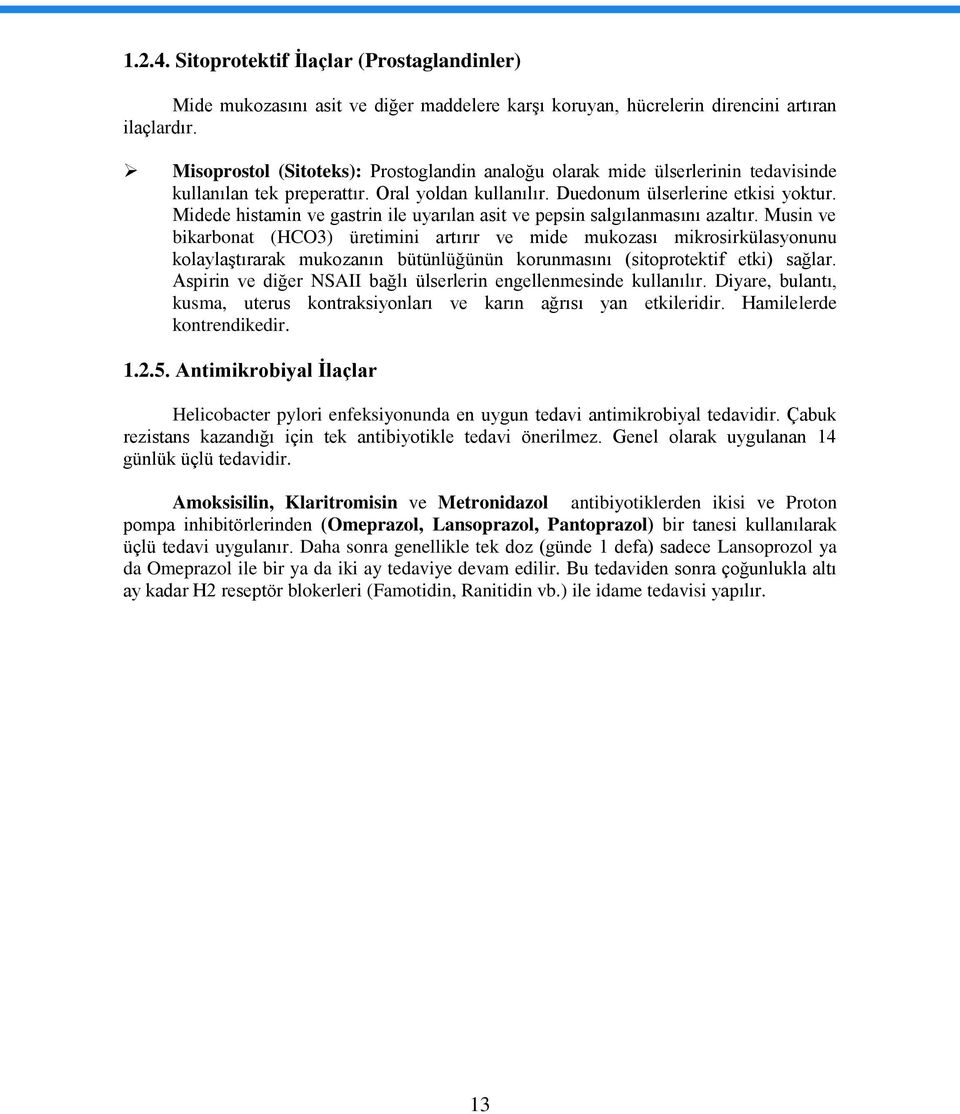 1.2.4. Sitoprotektif İlaçlar (Prostaglandinler)

Mide mukozasını asit ve diğer maddelere karşı koruyan, hücrelerin direncini artıran ilaçlardır.

➢ Misoprostol (Sitoteks): Prostoglandin analoğu olarak mide ülserlerinin tedavisinde kullanılan tek preperattır. Oral yoldan kullanılır. Duedonum ülserlerine etkisi yoktur. Midede histamin ve gastrin ile uyarılan asit ve pepsin salgılanmasını azaltır. Musin ve bikarbonat (HCO3) üretimini artırır ve mide mukozası mikrosirkülasyonunu kolaylaştırarak mukozanın bütünlüğünün korunmasını (sitoprotektif etki) sağlar. Aspirin ve diğer NSAII bağlı ülserlerin engellenmesinde kullanılır. Diyare, bulantı, kusma, uterus kontraksiyonları ve karın ağrısı yan etkileridir. Hamilelerde kontrendikedir.

1.2.5. Antimikrobiyal İlaçlar

Helicobacter pylori enfeksiyonunda en uygun tedavi antimikrobiyal tedavidir. Çabuk rezistans kazandığı için tek antibiyotikle tedavi önerilmez. Genel olarak uygulanan 14 günlük üçlü tedavidir.

Amoksisilin, Klaritromisin ve Metronidazol antibiyotiklerden ikisi ve Proton pompa inhibitörlerinden (Omeprazol, Lansoprazol, Pantoprazol) bir tanesi kullanılarak üçlü tedavi uygulanır. Daha sonra genellikle tek doz (günde 1 defa) sadece Lansoprozol ya da Omeprazol ile bir ya da iki ay tedaviye devam edilir. Bu tedaviden sonra çoğunlukla altı ay kadar H2 reseptör blokerleri (Famotidin, Ranitidin vb.) ile idame tedavisi yapılır.

13